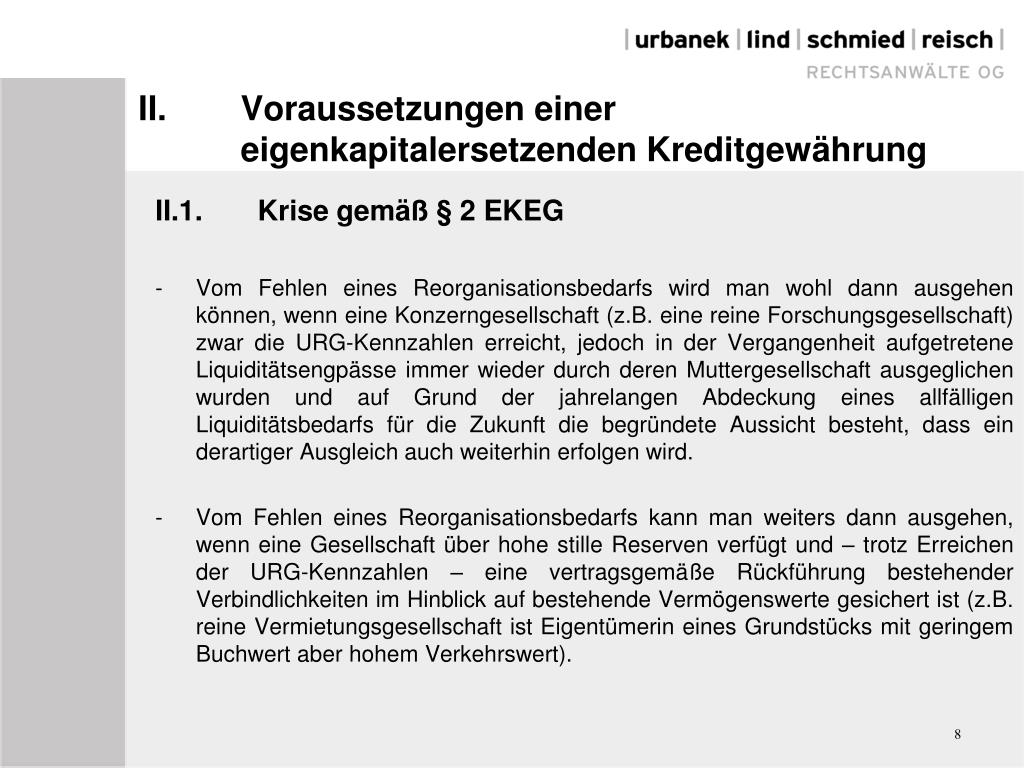 | urbanek | lind | schmied | reisch |
RECHTSANWÄLTE OG

II. Voraussetzungen einer eigenkapitalersetzenden Kreditgewährung

II.1. Krise gemäß § 2 EKEG

- Vom Fehlen eines Reorganisationsbedarfs wird man wohl dann ausgehen können, wenn eine Konzerngesellschaft (z.B. eine reine Forschungsgesellschaft) zwar die URG-Kennzahlen erreicht, jedoch in der Vergangenheit aufgetretene Liquiditätsengpässe immer wieder durch deren Muttergesellschaft ausgeglichen wurden und auf Grund der jahrelangen Abdeckung eines allfälligen Liquiditätsbedarfs für die Zukunft die begründete Aussicht besteht, dass ein derartiger Ausgleich auch weiterhin erfolgen wird.

- Vom Fehlen eines Reorganisationsbedarfs kann man weiters dann ausgehen, wenn eine Gesellschaft über hohe stille Reserven verfügt und – trotz Erreichen der URG-Kennzahlen – eine vertragsgemäße Rückführung bestehender Verbindlichkeiten im Hinblick auf bestehende Vermögenswerte gesichert ist (z.B. reine Vermietungsgesellschaft ist Eigentümerin eines Grundstücks mit geringem Buchwert aber hohem Verkehrswert).

8